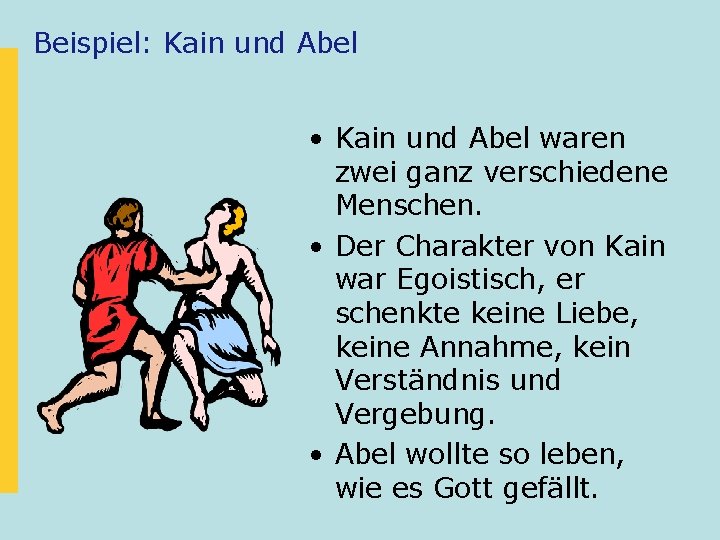 Beispiel: Kain und Abel

• Kain und Abel waren zwei ganz verschiedene Menschen.
• Der Charakter von Kain war Egoistisch, er schenkte keine Liebe, keine Annahme, kein Verständnis und Vergebung.
• Abel wollte so leben, wie es Gott gefällt.